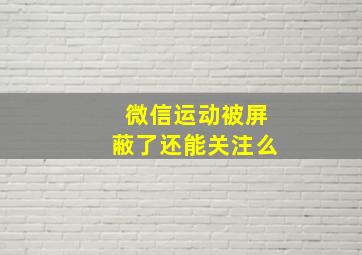 微信运动被屏蔽了还能关注么